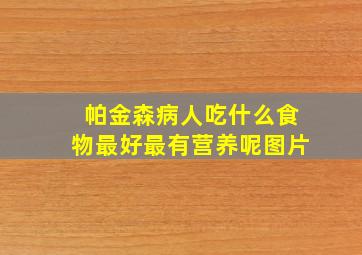 帕金森病人吃什么食物最好最有营养呢图片